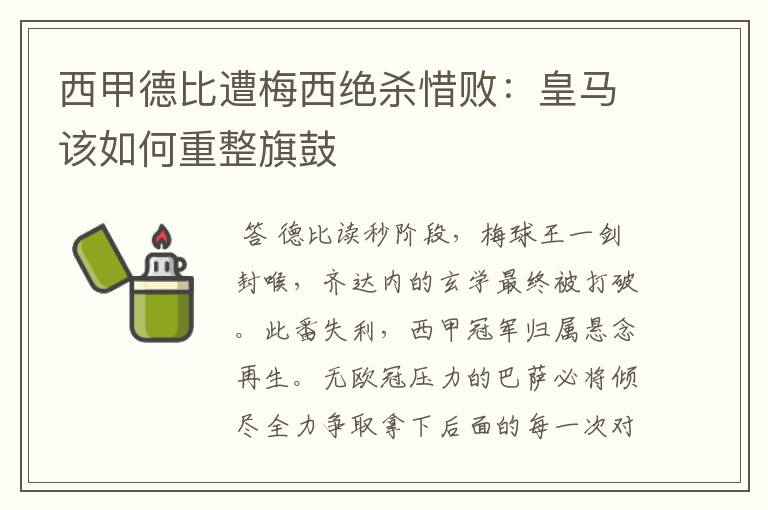 西甲德比遭梅西绝杀惜败：皇马该如何重整旗鼓

答 德比读秒阶段，梅球王一剑封喉，齐达内的玄学最终被打破。此番失利，西甲冠军归属悬念再生。无欧冠压力的巴萨必将倾尽全力争取拿下后面的每一次对